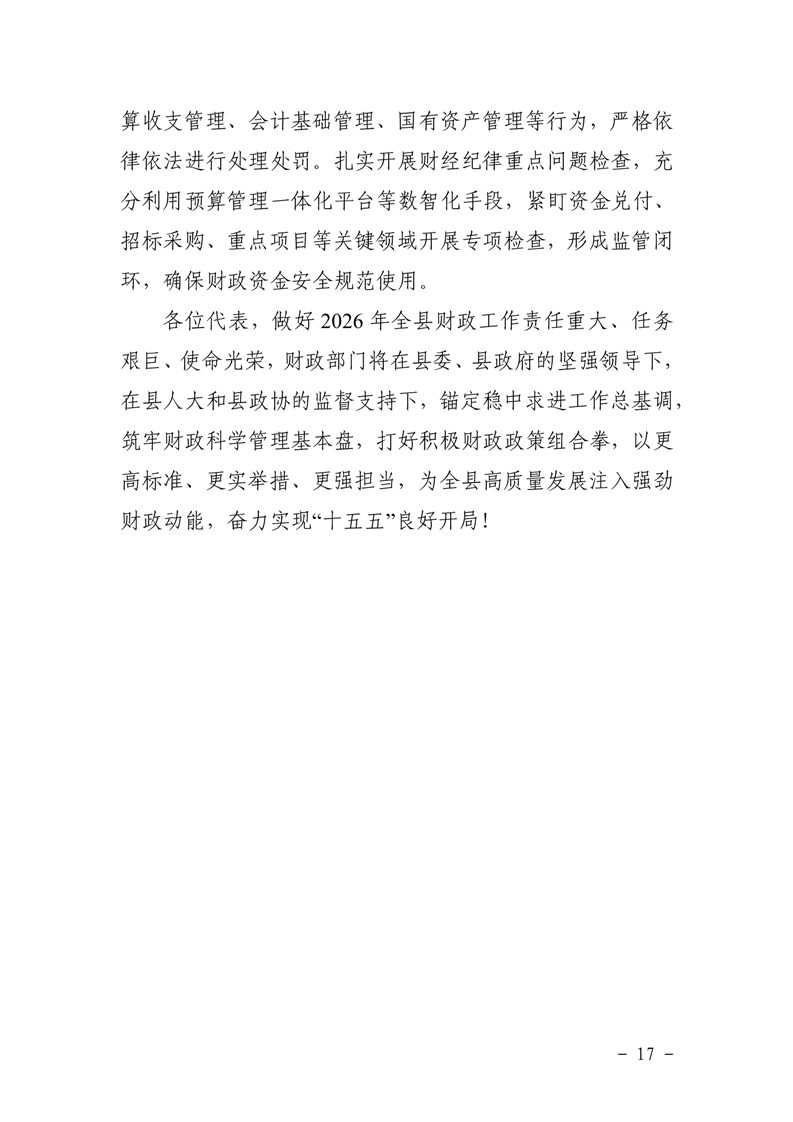 算收支管理、会计基础管理、国有资产管理等行为，严格依律依法进行处理处罚。扎实开展财经纪律重点问题检查，充分利用预算管理一体化平台等数智化手段，紧盯资金兑付、招标采购、重点项目等关键领域开展专项检查，形成监管闭环，确保财政资金安全规范使用。

各位代表，做好2026年全县财政工作责任重大、任务艰巨、使命光荣，财政部门将在县委、县政府的坚强领导下，在县人大和县政协的监督支持下，锚定稳中求进工作总基调，筑牢财政科学管理基本盘，打好积极财政政策组合拳，以更高标准、更实举措、更强担当，为全县高质量发展注入强劲财政动能，奋力实现“十五五”良好开局！

- 17 -